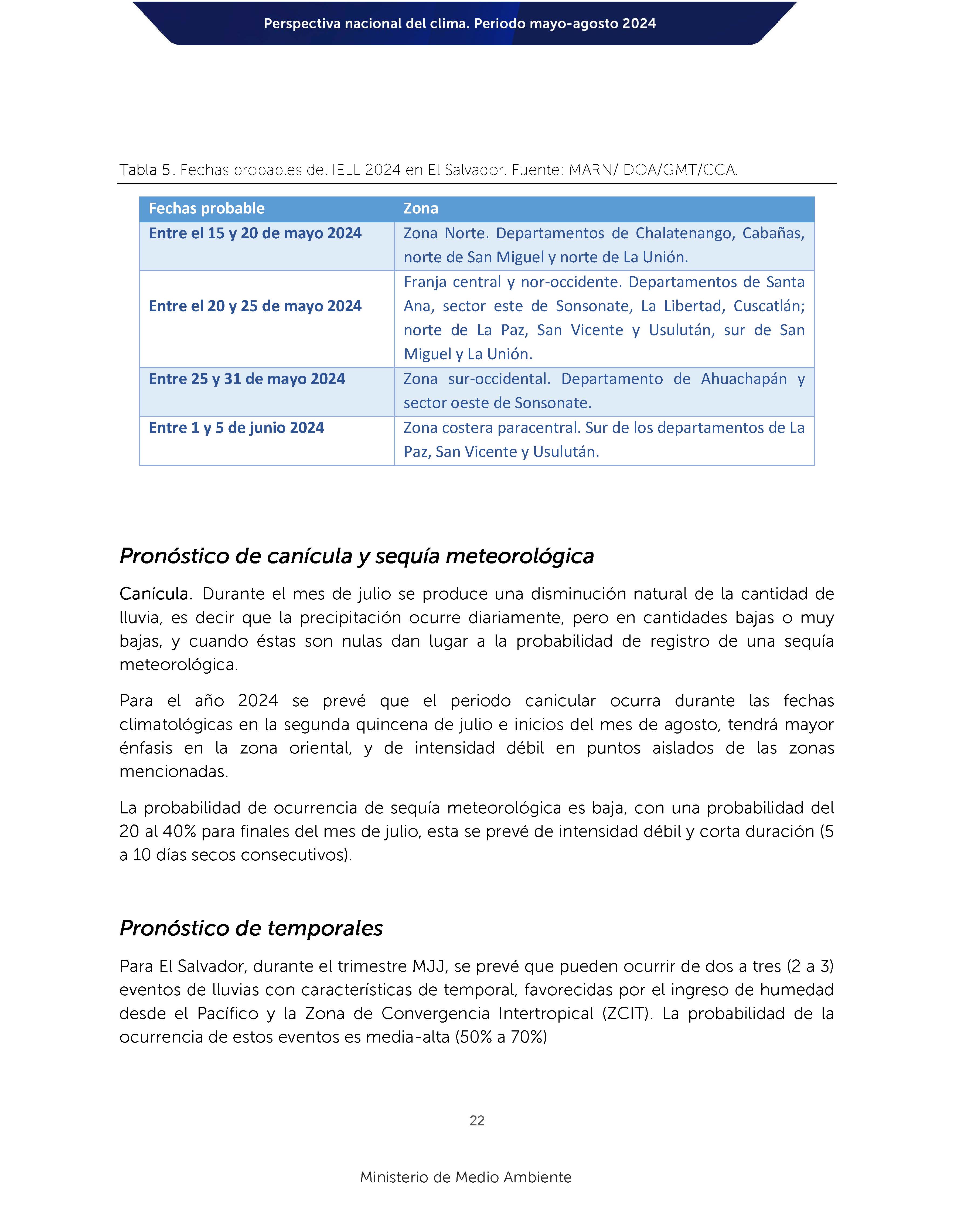 Perspectiva nacional del clima. Periodo mayo-agosto 2024

Tabla 5. Fechas probables del IELL 2024 en El Salvador. Fuente: MARN/ DOA/GMT/CCA.

| Fechas probable | Zona |
|---|---|
| Entre el 15 y 20 de mayo 2024 | Zona Norte. Departamentos de Chalatenango, Cabañas, norte de San Miguel y norte de La Unión. |
| Entre el 20 y 25 de mayo 2024 | Franja central y nor-occidente. Departamentos de Santa Ana, sector este de Sonsonate, La Libertad, Cuscatlán; norte de La Paz, San Vicente y Usulután, sur de San Miguel y La Unión. |
| Entre 25 y 31 de mayo 2024 | Zona sur-occidental. Departamento de Ahuachapán y sector oeste de Sonsonate. |
| Entre 1 y 5 de junio 2024 | Zona costera paracentral. Sur de los departamentos de La Paz, San Vicente y Usulután. |

Pronóstico de canícula y sequía meteorológica

Canícula. Durante el mes de julio se produce una disminución natural de la cantidad de lluvia, es decir que la precipitación ocurre diariamente, pero en cantidades bajas o muy bajas, y cuando éstas son nulas dan lugar a la probabilidad de registro de una sequía meteorológica.

Para el año 2024 se prevé que el periodo canicular ocurra durante las fechas climatológicas en la segunda quincena de julio e inicios del mes de agosto, tendrá mayor énfasis en la zona oriental, y de intensidad débil en puntos aislados de las zonas mencionadas.

La probabilidad de ocurrencia de sequía meteorológica es baja, con una probabilidad del 20 al 40% para finales del mes de julio, esta se prevé de intensidad débil y corta duración (5 a 10 días secos consecutivos).

Pronóstico de temporales

Para El Salvador, durante el trimestre MJJ, se prevé que pueden ocurrir de dos a tres (2 a 3) eventos de lluvias con características de temporal, favorecidas por el ingreso de humedad desde el Pacífico y la Zona de Convergencia Intertropical (ZCIT). La probabilidad de la ocurrencia de estos eventos es media-alta (50% a 70%)

22

Ministerio de Medio Ambiente